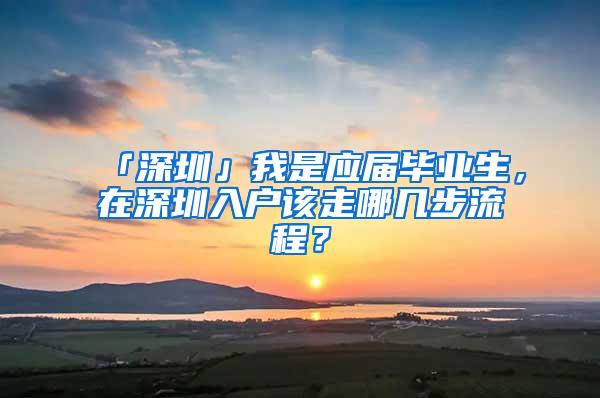 「深圳」我是应届毕业生，在深圳入户该走哪几步流程？